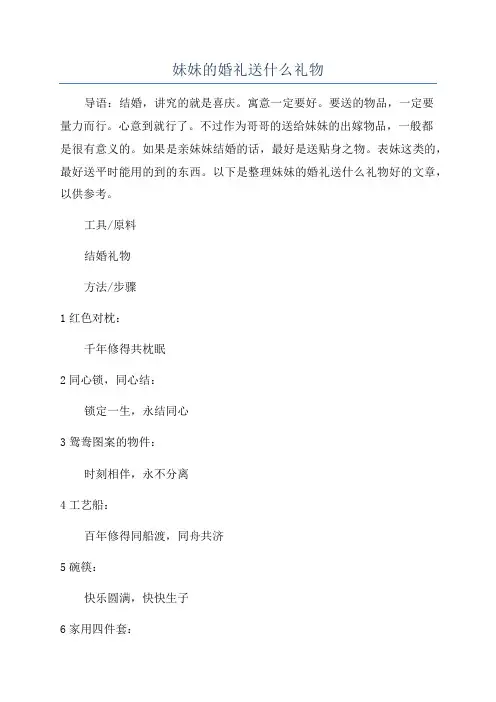 妹妹的婚礼送什么礼物

导语：结婚，讲究的就是喜庆。寓意一定要好。要送的物品，一定要量力而行。心意到就行了。不过作为哥哥的送给妹妹的出嫁物品，一般都是很有意义的。如果是亲妹妹结婚的话，最好是送贴身之物。表妹这类的，最好送平时能用的到的东西。以下是整理妹妹的婚礼送什么礼物好的文章，以供参考。

工具/原料

结婚礼物

方法/步骤

1 红色对枕：

千年修得共枕眠

2 同心锁，同心结：

锁定一生，永结同心

3 鸳鸯图案的物件：

时刻相伴，永不分离

4 工艺船：

百年修得同船渡，同舟共济

5 碗筷：

快乐圆满，快快生子

6 家用四件套：